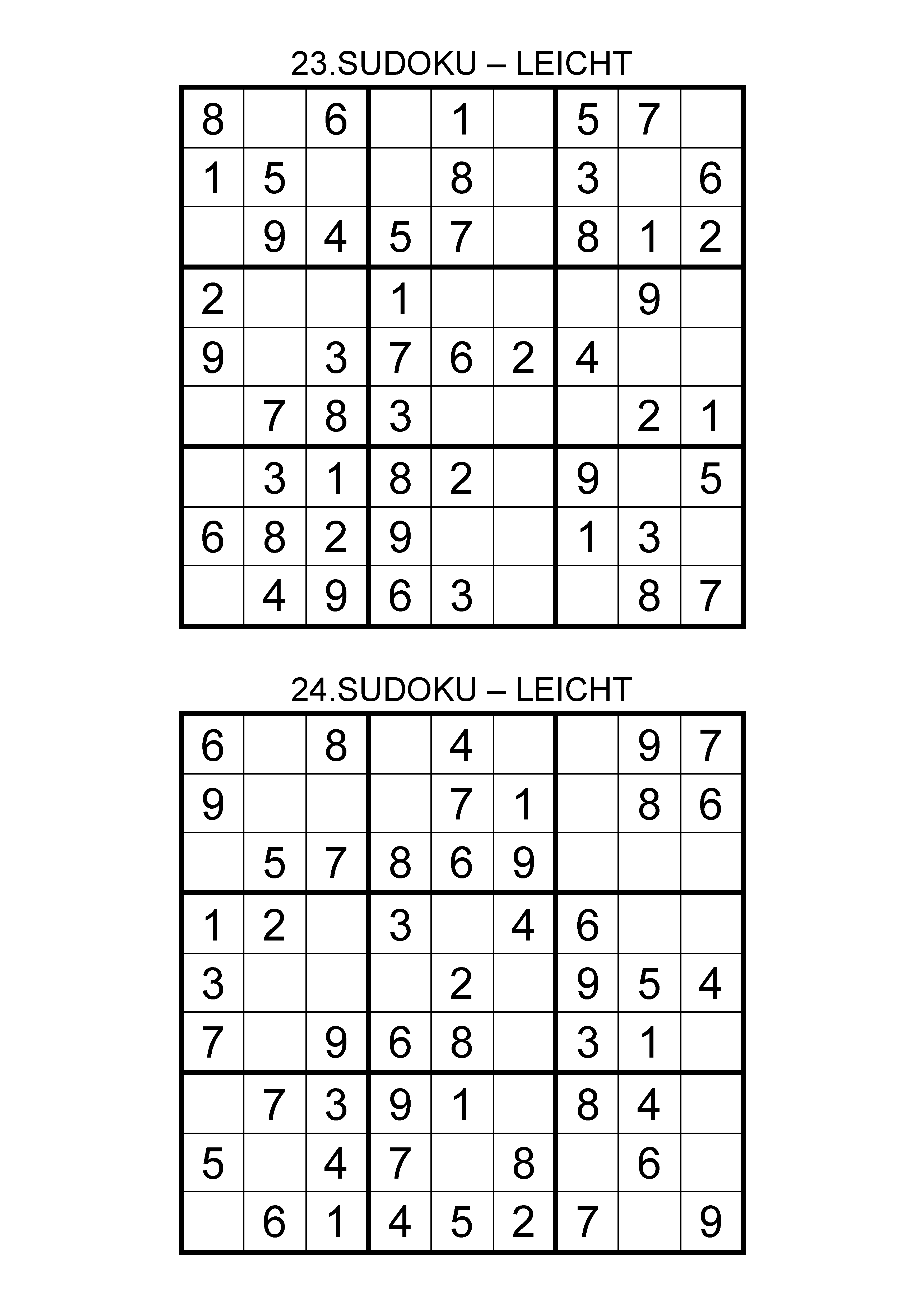 23.SUDOKU – LEICHT

| | | | | | | | | |
|---|---|---|---|---|---|---|---|---|
| 8 | | 6 | | 1 | | 5 | 7 | |
| 1 | 5 | | | 8 | | 3 | | 6 |
| | 9 | 4 | 5 | 7 | | 8 | 1 | 2 |
| 2 | | | 1 | | | | 9 | |
| 9 | | 3 | 7 | 6 | 2 | 4 | | |
| | 7 | 8 | 3 | | | | 2 | 1 |
| | 3 | 1 | 8 | 2 | | 9 | | 5 |
| 6 | 8 | 2 | 9 | | | 1 | 3 | |
| | 4 | 9 | 6 | 3 | | | 8 | 7 |

24.SUDOKU – LEICHT

| | | | | | | | | |
|---|---|---|---|---|---|---|---|---|
| 6 | | 8 | | 4 | | | 9 | 7 |
| 9 | | | | 7 | 1 | | 8 | 6 |
| | 5 | 7 | 8 | 6 | 9 | | | |
| 1 | 2 | | 3 | | 4 | 6 | | |
| 3 | | | | 2 | | 9 | 5 | 4 |
| 7 | | 9 | 6 | 8 | | 3 | 1 | |
| | 7 | 3 | 9 | 1 | | 8 | 4 | |
| 5 | | 4 | 7 | | 8 | | 6 | |
| | 6 | 1 | 4 | 5 | 2 | 7 | | 9 |